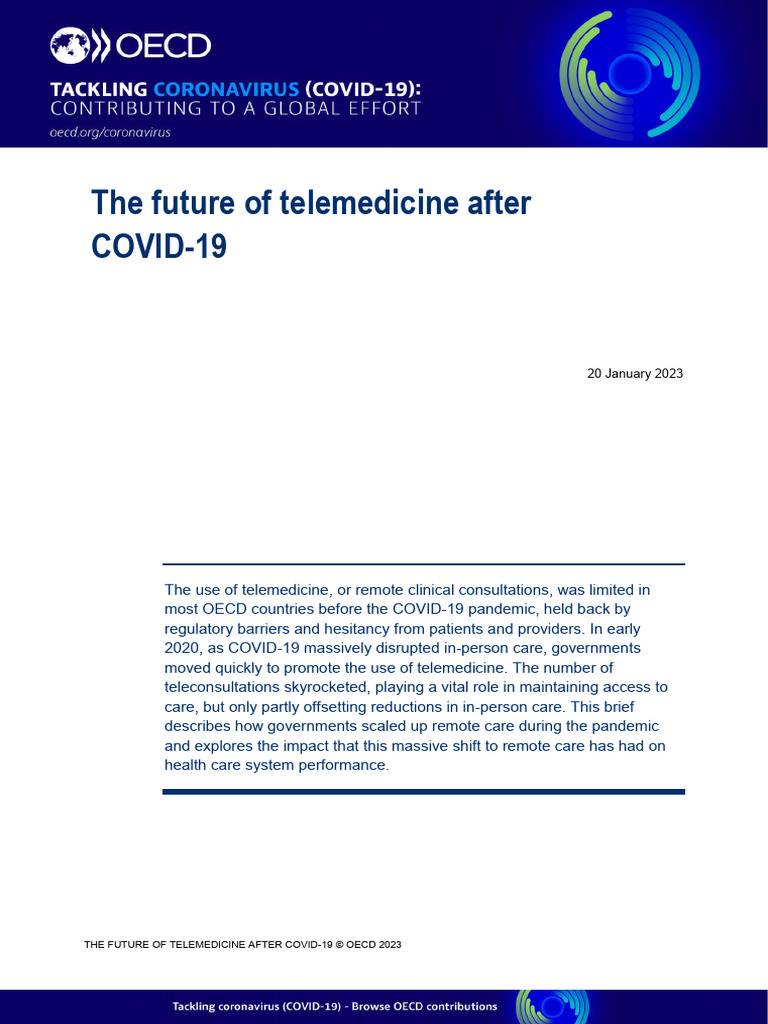 OECD

TACKLING CORONAVIRUS (COVID-19): CONTRIBUTING TO A GLOBAL EFFORT

oecd.org/coronavirus

The future of telemedicine after COVID-19

20 January 2023

The use of telemedicine, or remote clinical consultations, was limited in most OECD countries before the COVID-19 pandemic, held back by regulatory barriers and hesitancy from patients and providers. In early 2020, as COVID-19 massively disrupted in-person care, governments moved quickly to promote the use of telemedicine. The number of teleconsultations skyrocketed, playing a vital role in maintaining access to care, but only partly offsetting reductions in in-person care. This brief describes how governments scaled up remote care during the pandemic and explores the impact that this massive shift to remote care has had on health care system performance.

THE FUTURE OF TELEMEDICINE AFTER COVID-19 © OECD 2023

Tackling coronavirus (COVID-19) - Browse OECD contributions